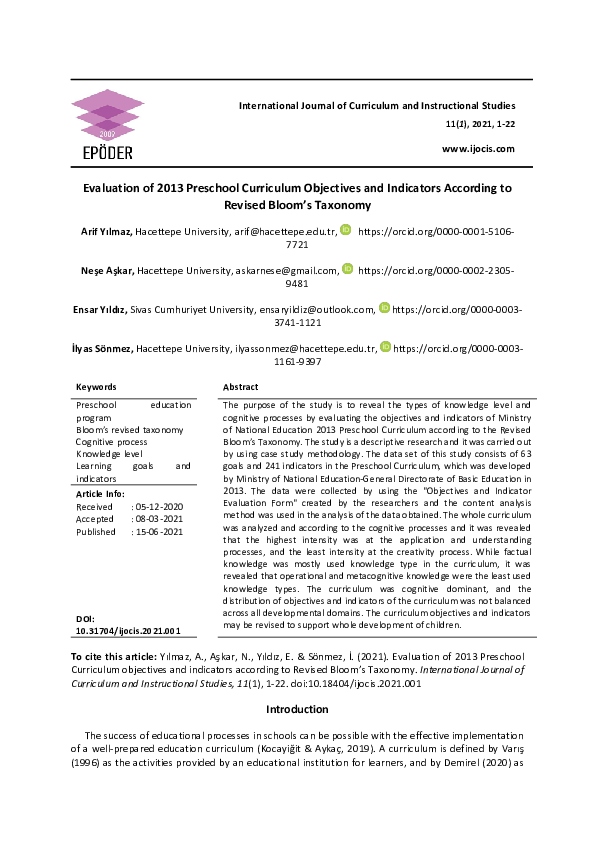 2007
EPÖDER

International Journal of Curriculum and Instructional Studies

11(1), 2021, 1-22

www.ijocis.com

Evaluation of 2013 Preschool Curriculum Objectives and Indicators According to Revised Bloom's Taxonomy

Arif Yılmaz, Hacettepe University, arif@hacettepe.edu.tr, https://orcid.org/0000-0001-5106-7721

Neşe Aşkar, Hacettepe University, askarnese@gmail.com, https://orcid.org/0000-0002-2305-9481

Ensar Yıldız, Sivas Cumhuriyet University, ensaryildiz@outlook.com, https://orcid.org/0000-0003-3741-1121

İlyas Sönmez, Hacettepe University, ilyassonmez@hacettepe.edu.tr, https://orcid.org/0000-0003-1161-9397

Keywords

Preschool education program
Bloom's revised taxonomy
Cognitive process
Knowledge level
Learning goals and indicators

Article Info:
Received : 05-12-2020
Accepted : 08-03-2021
Published : 15-06-2021

DOI:
10.31704/ijocis.2021.001

Abstract

The purpose of the study is to reveal the types of knowledge level and cognitive processes by evaluating the objectives and indicators of Ministry of National Education 2013 Preschool Curriculum according to the Revised Bloom's Taxonomy. The study is a descriptive research and it was carried out by using case study methodology. The data set of this study consists of 63 goals and 241 indicators in the Preschool Curriculum, which was developed by Ministry of National Education-General Directorate of Basic Education in 2013. The data were collected by using the "Objectives and Indicator Evaluation Form" created by the researchers and the content analysis method was used in the analysis of the data obtained. The whole curriculum was analyzed and according to the cognitive processes and it was revealed that the highest intensity was at the application and understanding processes, and the least intensity at the creativity process. While factual knowledge was mostly used knowledge type in the curriculum, it was revealed that operational and metacognitive knowledge were the least used knowledge types. The curriculum was cognitive dominant, and the distribution of objectives and indicators of the curriculum was not balanced across all developmental domains. The curriculum objectives and indicators may be revised to support whole development of children.

To cite this article: Yılmaz, A., Aşkar, N., Yıldız, E. & Sönmez, İ. (2021). Evaluation of 2013 Preschool Curriculum objectives and indicators according to Revised Bloom's Taxonomy. International Journal of Curriculum and Instructional Studies, 11(1), 1-22. doi:10.18404/ijocis.2021.001

Introduction

The success of educational processes in schools can be possible with the effective implementation of a well-prepared education curriculum (Kocayiğit & Aykaç, 2019). A curriculum is defined by Varış (1996) as the activities provided by an educational institution for learners, and by Demirel (2020) as